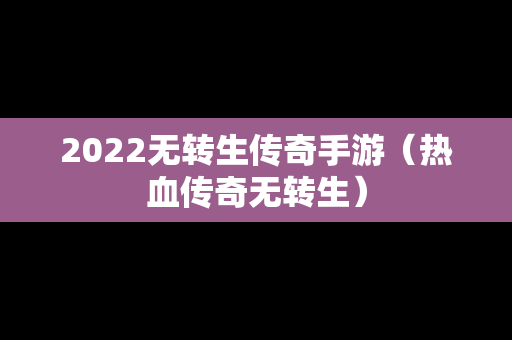 2022无转生传奇手游（热血传奇无转生）